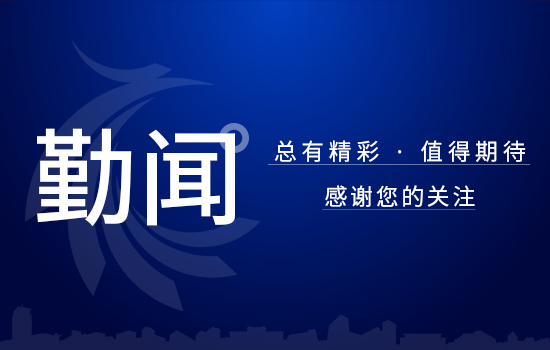 勤闻

总有精彩 · 值得期待

感谢您的关注